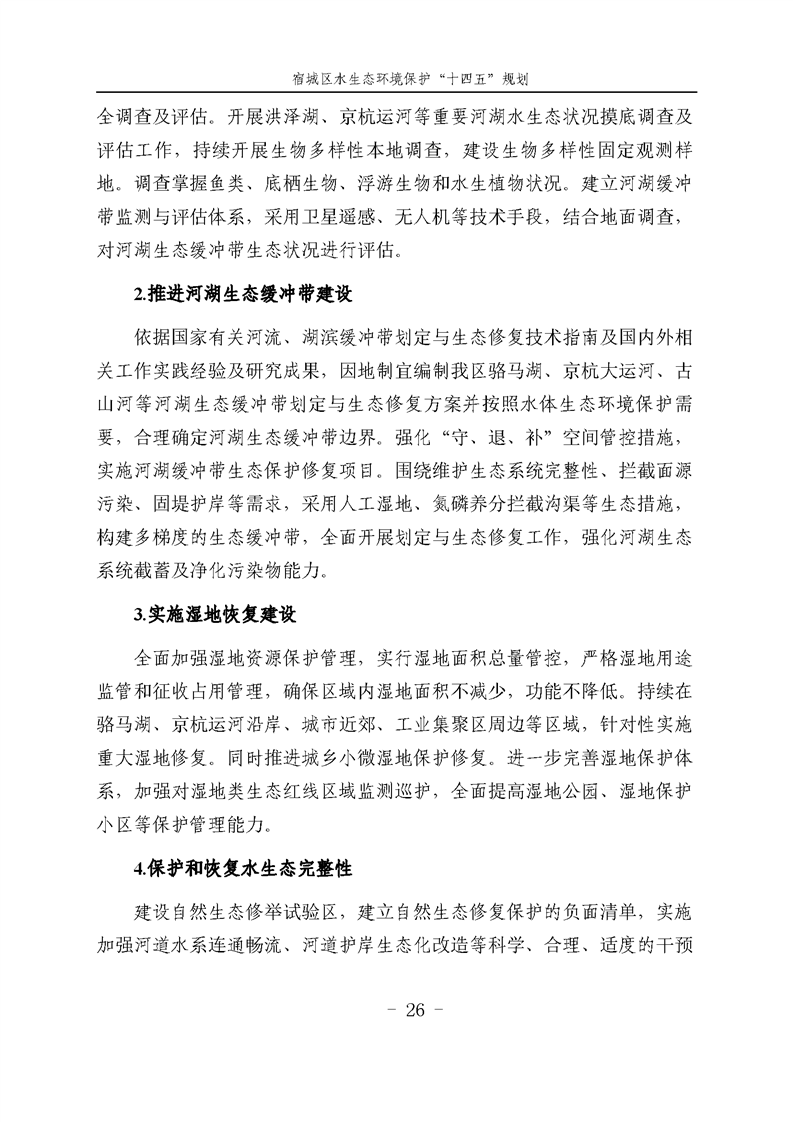 宿城区水生态环境保护“十四五”规划

全调查及评估。开展洪泽湖、京杭运河等重要河湖水生态状况摸底调查及评估工作，持续开展生物多样性本地调查，建设生物多样性固定观测样地。调查掌握鱼类、底栖生物、浮游生物和水生植物状况。建立河湖缓冲带监测与评估体系，采用卫星遥感、无人机等技术手段，结合地面调查，对河湖生态缓冲带生态状况进行评估。

2.推进河湖生态缓冲带建设

依据国家有关河流、湖滨缓冲带划定与生态修复技术指南及国内外相关工作实践经验及研究成果，因地制宜编制我区骆马湖、京杭大运河、古山河等河湖生态缓冲带划定与生态修复方案并按照水体生态环境保护需要，合理确定河湖生态缓冲带边界。强化“守、退、补”空间管控措施，实施河湖缓冲带生态保护修复项目。围绕维护生态系统完整性、拦截面源污染、固堤护岸等需求，采用人工湿地、氮磷养分拦截沟渠等生态措施，构建多梯度的生态缓冲带，全面开展划定与生态修复工作，强化河湖生态系统截蓄及净化污染物能力。

3.实施湿地恢复建设

全面加强湿地资源保护管理，实行湿地面积总量管控，严格湿地用途监管和征收占用管理，确保区域内湿地面积不减少，功能不降低。持续在骆马湖、京杭运河沿岸、城市近郊、工业集聚区周边等区域，针对性实施重大湿地修复。同时推进城乡小微湿地保护修复。进一步完善湿地保护体系，加强对湿地类生态红线区域监测巡护，全面提高湿地公园、湿地保护小区等保护管理能力。

4.保护和恢复水生态完整性

建设自然生态修举试验区，建立自然生态修复保护的负面清单，实施加强河道水系连通畅流、河道护岸生态化改造等科学、合理、适度的干预

- 26 -